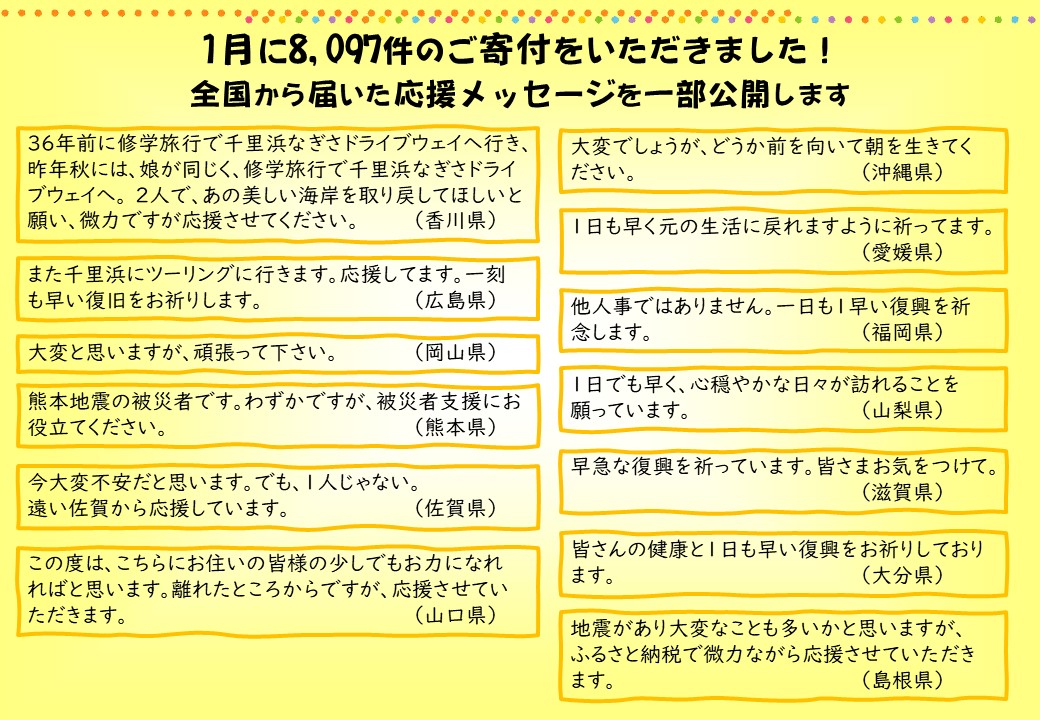 1月に8,097件のご寄付をいただきました！
全国から届いた応援メッセージを一部公開します

36年前に修学旅行で千里浜なぎさドライブウェイへ行き、昨年秋には、娘が同じく、修学旅行で千里浜なぎさドライブウェイへ。２人で、あの美しい海岸を取り戻してほしいと願い、微力ですが応援させてください。　（香川県）

また千里浜にツーリングに行きます。応援してます。一刻も早い復旧をお祈りします。　（広島県）

大変と思いますが、頑張って下さい。　（岡山県）

熊本地震の被災者です。わずかですが、被災者支援にお役立てください。　（熊本県）

今大変不安だと思います。でも、１人じゃない。遠い佐賀から応援しています。　（佐賀県）

この度は、こちらにお住いの皆様の少しでもお力になれればと思います。離れたところからですが、応援させていただきます。　（山口県）

大変でしょうが、どうか前を向いて朝を生きてください。　（沖縄県）

１日も早く元の生活に戻れますように祈ってます。　（愛媛県）

他人事ではありません。一日も１早い復興を祈念します。　（福岡県）

１日でも早く、心穏やかな日々が訪れることを願っています。　（山梨県）

早急な復興を祈っています。皆さまお気をつけて。　（滋賀県）

皆さんの健康と１日も早い復興をお祈りしております。　（大分県）

地震があり大変なことも多いかと思いますが、ふるさと納税で微力ながら応援させていただきます。　（島根県）